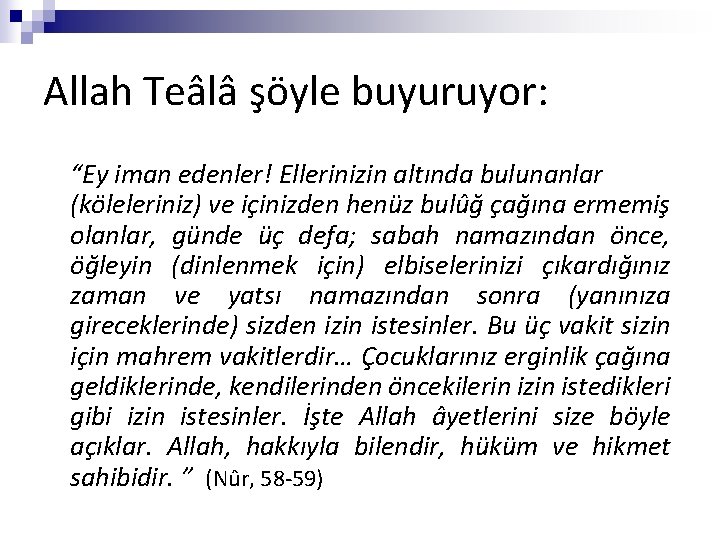 Allah Teâlâ şöyle buyuruyor:

“Ey iman edenler! Ellerinizin altında bulunanlar (köleleriniz) ve içinizden henüz bulûğ çağına ermemiş olanlar, günde üç defa; sabah namazından önce, öğleyin (dinlenmek için) elbiselerinizi çıkardığınız zaman ve yatsı namazından sonra (yanınıza gireceklerinde) sizden izin istesinler. Bu üç vakit sizin için mahrem vakitlerdir… Çocuklarınız erginlik çağına geldiklerinde, kendilerinden öncekilerin izin istedikleri gibi izin istesinler. İşte Allah âyetlerini size böyle açıklar. Allah, hakkıyla bilendir, hüküm ve hikmet sahibidir. ” (Nûr, 58-59)